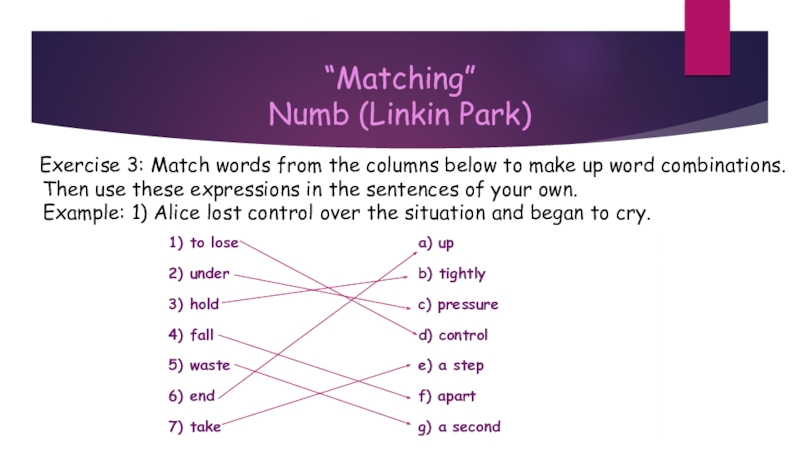 “Matching”
Numb (Linkin Park)

Exercise 3: Match words from the columns below to make up word combinations. Then use these expressions in the sentences of your own.
Example: 1) Alice lost control over the situation and began to cry.

1) to lose
2) under
3) hold
4) fall
5) waste
6) end
7) take

a) up
b) tightly
c) pressure
d) control
e) a step
f) apart
g) a second